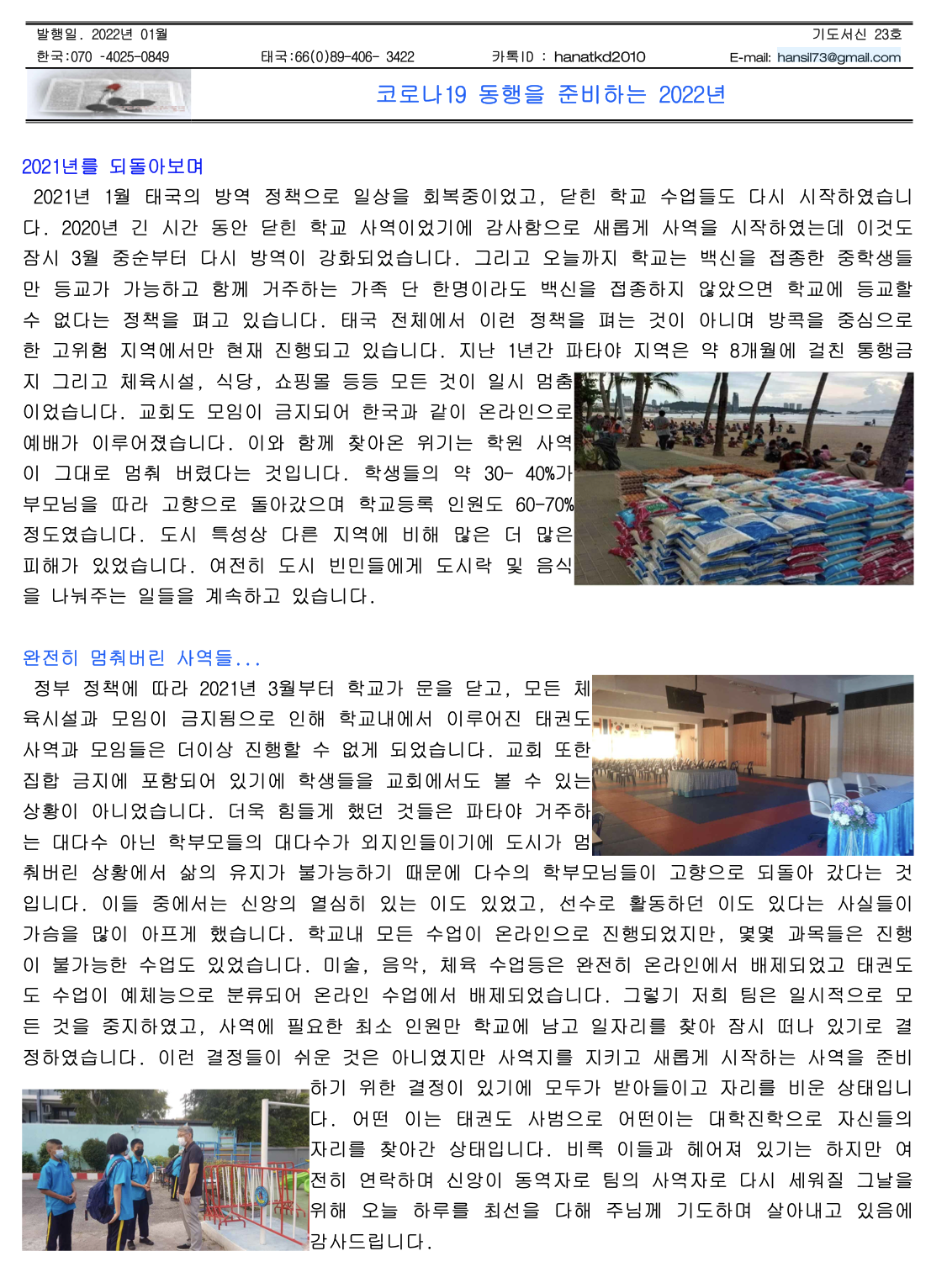 발행일. 2022년 01월

기도서신 23호

한국:070 -4025-0849 태국:66(0)89-406- 3422 카톡ID : hanatkd2010 E-mail: hansil73@gmail.com

코로나19 동행을 준비하는 2022년

2021년를 되돌아보며

2021년 1월 태국의 방역 정책으로 일상을 회복중이었고, 닫힌 학교 수업들도 다시 시작하였습니다. 2020년 긴 시간 동안 닫힌 학교 사역이었기에 감사함으로 새롭게 사역을 시작하였는데 이것도 잠시 3월 중순부터 다시 방역이 강화되었습니다. 그리고 오늘까지 학교는 백신을 접종한 중학생들만 등교가 가능하고 함께 거주하는 가족 단 한명이라도 백신을 접종하지 않았으면 학교에 등교할 수 없다는 정책을 펴고 있습니다. 태국 전체에서 이런 정책을 펴는 것이 아니며 방콕을 중심으로 한 고위험 지역에서만 현재 진행되고 있습니다. 지난 1년간 파타야 지역은 약 8개월에 걸친 통행금지 그리고 체육시설, 식당, 쇼핑몰 등등 모든 것이 일시 멈춤이었습니다. 교회도 모임이 금지되어 한국과 같이 온라인으로 예배가 이루어졌습니다. 이와 함께 찾아온 위기는 학원 사역이 그대로 멈춰 버렸다는 것입니다. 학생들의 약 30- 40%가 부모님을 따라 고향으로 돌아갔으며 학교등록 인원도 60-70% 정도였습니다. 도시 특성상 다른 지역에 비해 많은 더 많은 피해가 있었습니다. 여전히 도시 빈민들에게 도시락 및 음식을 나눠주는 일들을 계속하고 있습니다.

완전히 멈춰버린 사역들...

정부 정책에 따라 2021년 3월부터 학교가 문을 닫고, 모든 체육시설과 모임이 금지됨으로 인해 학교내에서 이루어진 태권도 사역과 모임들은 더이상 진행할 수 없게 되었습니다. 교회 또한 집합 금지에 포함되어 있기에 학생들을 교회에서도 볼 수 있는 상황이 아니었습니다. 더욱 힘들게 했던 것들은 파타야 거주하는 대다수 아닌 학부모들의 대다수가 외지인들이기에 도시가 멈춰버린 상황에서 삶의 유지가 불가능하기 때문에 다수의 학부모님들이 고향으로 되돌아 갔다는 것입니다. 이들 중에서는 신앙의 열심히 있는 이도 있었고, 선수로 활동하던 이도 있다는 사실들이 가슴을 많이 아프게 했습니다. 학교내 모든 수업이 온라인으로 진행되었지만, 몇몇 과목들은 진행이 불가능한 수업도 있었습니다. 미술, 음악, 체육 수업등은 완전히 온라인에서 배제되었고 태권도도 수업이 예체능으로 분류되어 온라인 수업에서 배제되었습니다. 그렇기 저희 팀은 일시적으로 모든 것을 중지하였고, 사역에 필요한 최소 인원만 학교에 남고 일자리를 찾아 잠시 떠나 있기로 결정하였습니다. 이런 결정들이 쉬운 것은 아니였지만 사역지를 지키고 새롭게 시작하는 사역을 준비하기 위한 결정이 있기에 모두가 받아들이고 자리를 비운 상태입니다. 어떤 이는 태권도 사범으로 어떤이는 대학진학으로 자신들의 자리를 찾아간 상태입니다. 비록 이들과 헤어져 있기는 하지만 여전히 연락하며 신앙이 동역자로 팀의 사역자로 다시 세워질 그날을 위해 오늘 하루를 최선을 다해 주님께 기도하며 살아내고 있음에 감사드립니다.